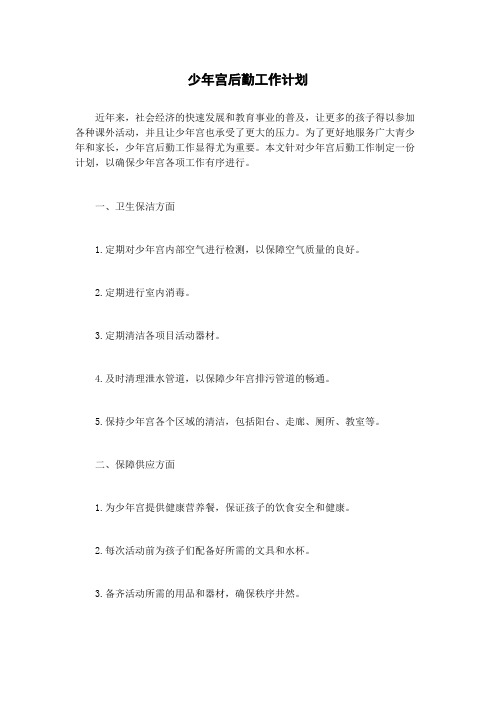 少年宫后勤工作计划

近年来，社会经济的快速发展和教育事业的普及，让更多的孩子得以参加各种课外活动，并且让少年宫也承受了更大的压力。为了更好地服务广大青少年和家长，少年宫后勤工作显得尤为重要。本文针对少年宫后勤工作制定一份计划，以确保少年宫各项工作有序进行。

一、卫生保洁方面

1. 定期对少年宫内部空气进行检测，以保障空气质量的良好。

2. 定期进行室内消毒。

3. 定期清洁各项目活动器材。

4. 及时清理泄水管道，以保障少年宫排污管道的畅通。

5. 保持少年宫各个区域的清洁，包括阳台、走廊、厕所、教室等。

二、保障供应方面

1. 为少年宫提供健康营养餐，保证孩子的饮食安全和健康。

2. 每次活动前为孩子们配备好所需的文具和水杯。

3. 备齐活动所需的用品和器材，确保秩序井然。